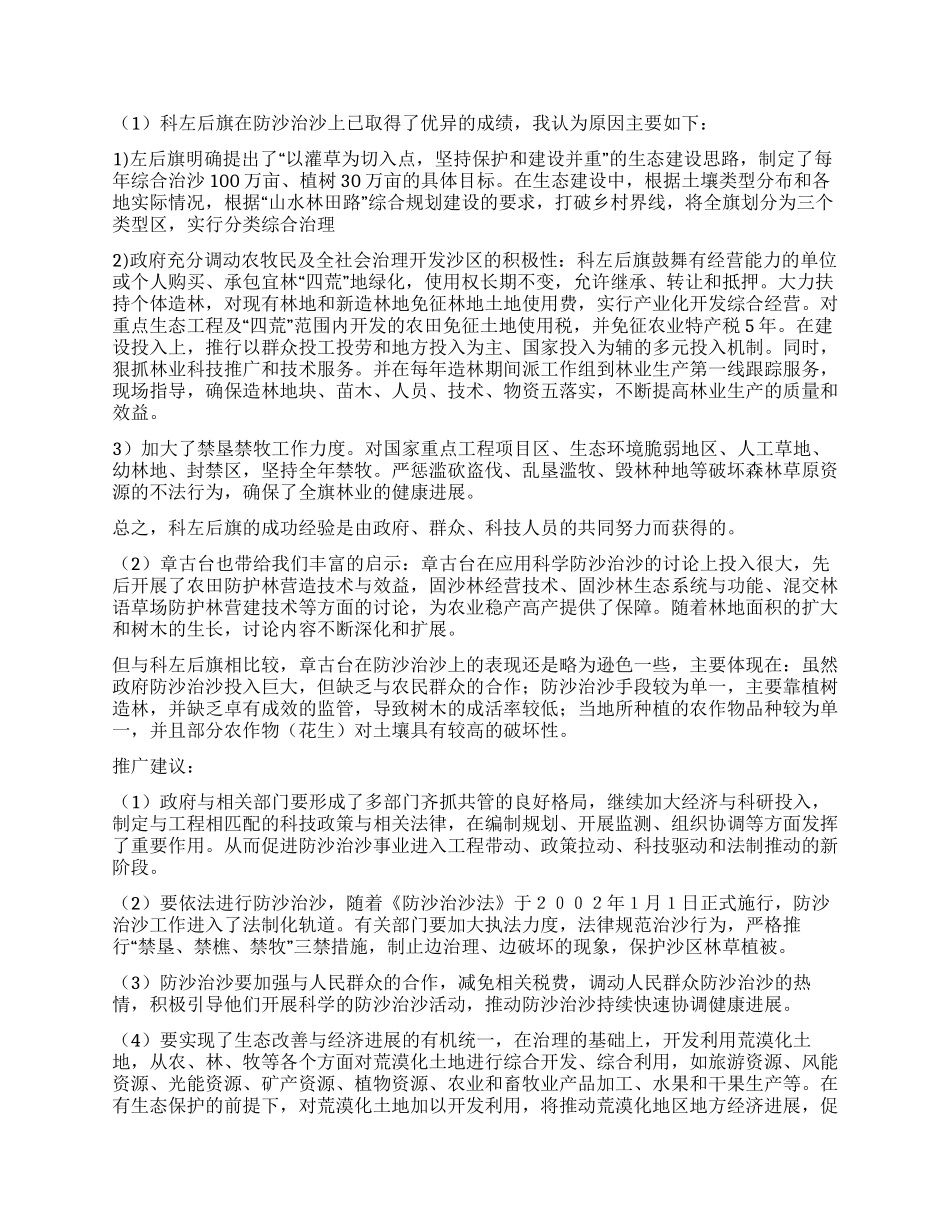 （1）科左后旗在防沙治沙上已取得了优异的成绩，我认为原因主要如下：

1)左后旗明确提出了“以灌草为切入点，坚持保护和建设并重”的生态建设思路，制定了每年综合治沙 100 万亩、植树 30 万亩的具体目标。在生态建设中，根据土壤类型分布和各地实际情况，根据“山水林田路”综合规划建设的要求，打破乡村界线，将全旗划分为三个类型区，实行分类综合治理

2)政府充分调动农牧民及全社会治理开发沙区的积极性：科左后旗鼓舞有经营能力的单位或个人购买、承包宜林“四荒”地绿化，使用权长期不变，允许继承、转让和抵押。大力扶持个体造林，对现有林地和新造林地免征林地土地使用费，实行产业化开发综合经营。对重点生态工程及“四荒”范围内开发的农田免征土地使用税，并免征农业特产税 5 年。在建设投入上，推行以群众投工投劳和地方投入为主、国家投入为辅的多元投入机制。同时，狠抓林业科技推广和技术服务。并在每年造林期间派工作组到林业生产第一线跟踪服务，现场指导，确保造林地块、苗木、人员、技术、物资五落实，不断提高林业生产的质量和效益。

3）加大了禁垦禁牧工作力度。对国家重点工程项目区、生态环境脆弱地区、人工草地、幼林地、封禁区，坚持全年禁牧。严惩滥砍盗伐、乱垦滥牧、毁林种地等破坏森林草原资源的不法行为，确保了全旗林业的健康进展。

总之，科左后旗的成功经验是由政府、群众、科技人员的共同努力而获得的。

（2）章古台也带给我们丰富的启示：章古台在应用科学防沙治沙的讨论上投入很大，先后开展了农田防护林营造技术与效益，固沙林经营技术、固沙林生态系统与功能、混交林语草场防护林营建技术等方面的讨论，为农业稳产高产提供了保障。随着林地面积的扩大和树木的生长，讨论内容不断深化和扩展。

但与科左后旗相比较，章古台在防沙治沙上的表现还是略为逊色一些，主要体现在：虽然政府防沙治沙投入巨大，但缺乏与农民群众的合作；防沙治沙手段较为单一，主要靠植树造林，并缺乏卓有成效的监管，导致树木的成活率较低；当地所种植的农作物品种较为单一，并且部分农作物（花生）对土壤具有较高的破坏性。

推广建议：

（1）政府与相关部门要形成了多部门齐抓共管的良好格局，继续加大经济与科研投入，制定与工程相匹配的科技政策与相关法律，在编制规划、开展监测、组织协调等方面发挥了重要作用。从而促进防沙治沙事业进入工程带动、政策拉动、科技驱动和法制推动的新阶段。

（2）要依法进行防沙治沙，随着《防沙治沙法》于２００２年１月１日正式施行，防沙治沙工作进入了法制化轨道。有关部门要加大执法力度，法律规范治沙行为，严格推行“禁垦、禁樵、禁牧”三禁措施，制止边治理、边破坏的现象，保护沙区林草植被。

（3）防沙治沙要加强与人民群众的合作，减免相关税费，调动人民群众防沙治沙的热情，积极引导他们开展科学的防沙治沙活动，推动防沙治沙持续快速协调健康进展。

（4）要实现了生态改善与经济进展的有机统一，在治理的基础上，开发利用荒漠化土地，从农、林、牧等各个方面对荒漠化土地进行综合开发、综合利用，如旅游资源、风能资源、光能资源、矿产资源、植物资源、农业和畜牧业产品加工、水果和干果生产等。在有生态保护的前提下，对荒漠化土地加以开发利用，将推动荒漠化地区地方经济进展，促